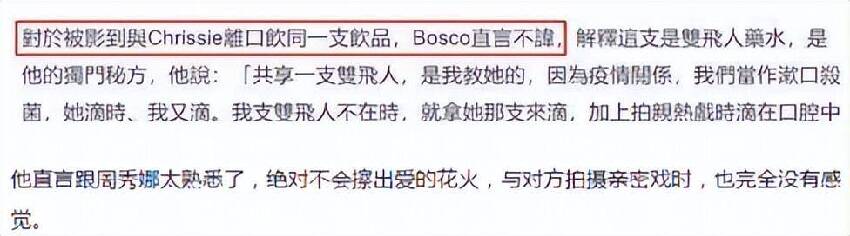 對於被影到與Chrissie離口飲同一支飲品，Bosco直言不諱，解釋這支是雙飛人藥水，是他的獨門秘方，他說：「共享一支雙飛人，是我教她的，因為疫情關係，我們當作漱口殺菌，她滴時、我又滴。我支雙飛人不在時，就拿她那支來滴，加上拍親熱戲時滴在口腔中

他直言跟周秀娜太熟悉了，绝对不会擦出爱的花火，与对方拍摄亲密戏时，也完全没有感觉。